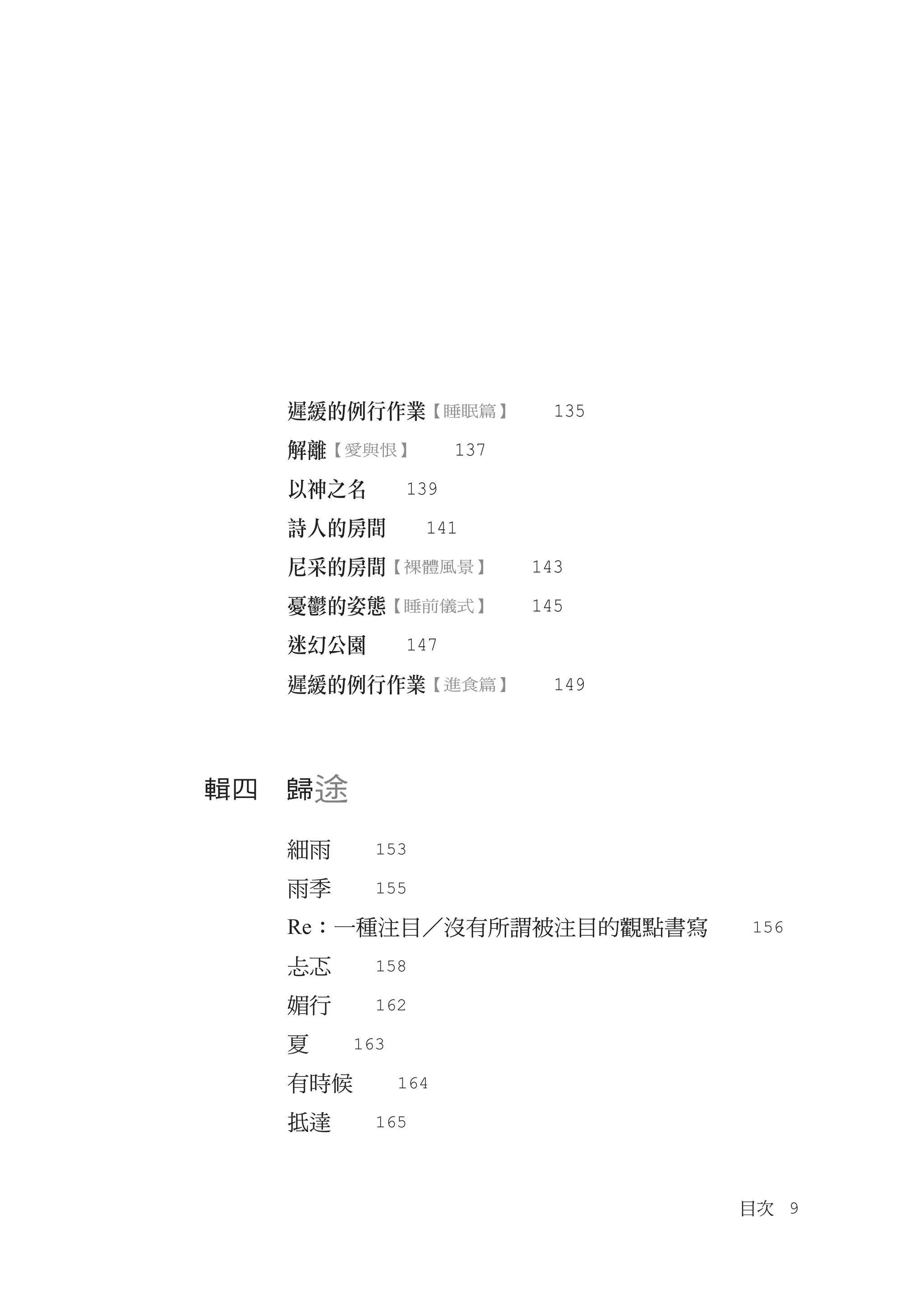 遲緩的例行作業【睡眠篇】 135

解離【愛與恨】 137

以神之名 139

詩人的房間 141

尼采的房間【裸體風景】 143

憂鬱的姿態【睡前儀式】 145

迷幻公園 147

遲緩的例行作業【進食篇】 149

輯四 歸途

細雨 153

雨季 155

Re：一種注目／沒有所謂被注目的觀點書寫 156

忐忑 158

媚行 162

夏 163

有時候 164

抵達 165

目次 9